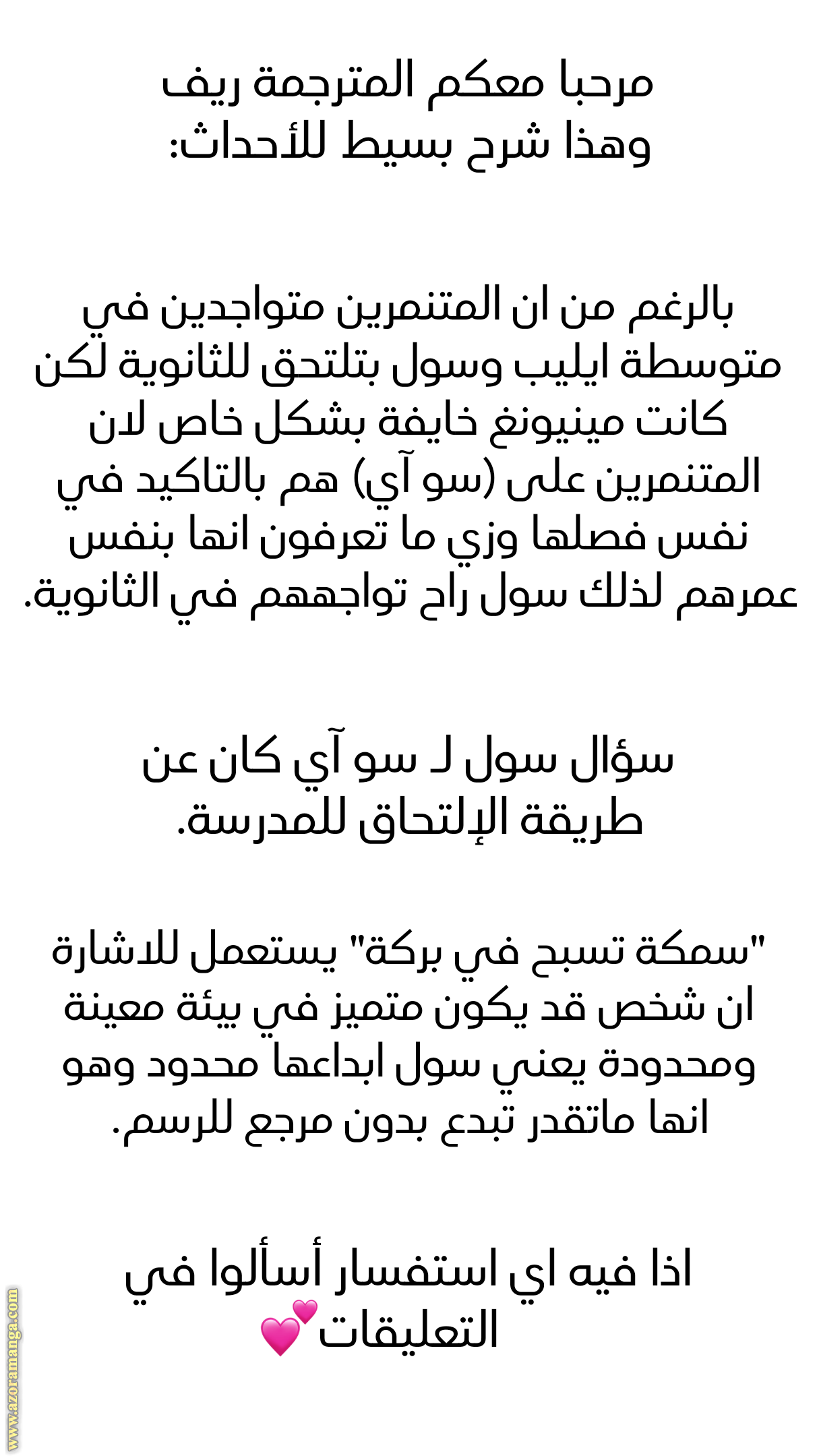 مرحبا معكم المترجمة ريف
وهذا شرح بسيط للأحداث:

بالرغم من ان المتنمرين متواجدين في متوسطة ايليب وسول بتلتحق للثانوية لكن كانت مينيونغ خايفة بشكل خاص لان المتنمرين على (سو آي) هم بالتاكيد في نفس فصلها وزي ما تعرفون انها بنفس عمرهم لذلك سول راح تواجههم في الثانوية.

سؤال سول لـ سو آي كان عن طريقة الإلتحاق للمدرسة.

"سمكة تسبح في بركة" يستعمل للاشارة ان شخص قد يكون متميز في بيئة معينة ومحدودة يعني سول ابداعها محدود وهو انها ماتقدر تبدع بدون مرجع للرسم.

اذا فيه اي استفسار أسألوا في التعليقات💕

www.azoramanga.com